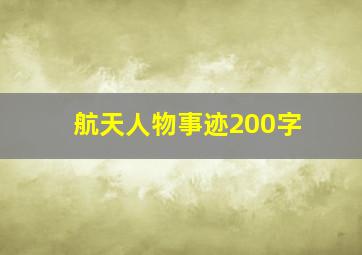 航天人物事迹200字